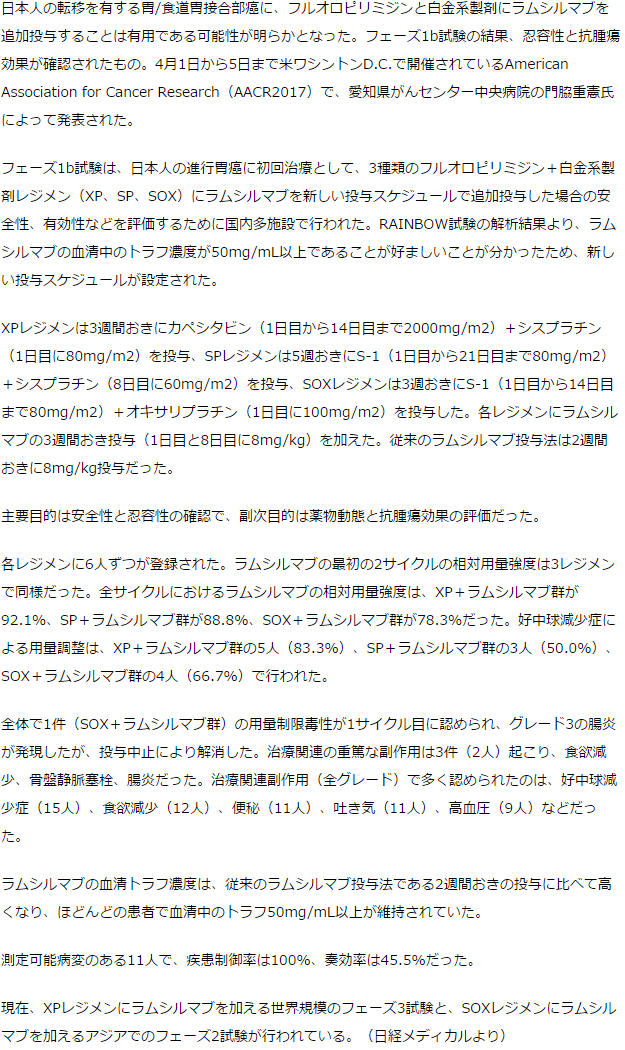 日本人の転移を有する胃/食道胃接合部癌に、フルオロピリミジンと白金系製剤にラムシルマブを追加投与することは有用である可能性が明らかとなった。フェーズ1b試験の結果、忍容性と抗腫瘍効果が確認されたもの。4月1日から5日まで米ワシントンD.C.で開催されているAmerican Association for Cancer Research（AACR2017）で、愛知県がんセンター中央病院の門脇重憲氏によって発表された。

フェーズ1b試験は、日本人の進行胃癌に初回治療として、3種類のフルオロピリミジン＋白金系製剤レジメン（XP、SP、SOX）にラムシルマブを新しい投与スケジュールで追加投与した場合の安全性、有効性などを評価するために国内多施設で行われた。RAINBOW試験の解析結果より、ラムシルマブの血清中のトラフ濃度が50mg/mL以上であることが好ましいことが分かったため、新しい投与スケジュールが設定された。

XPレジメンは3週間おきにカペシタビン（1日目から14日目まで2000mg/m2）＋シスプラチン（1日目に80mg/m2）を投与、SPレジメンは5週おきにS-1（1日目から21日目まで80mg/m2）＋シスプラチン（8日目に60mg/m2）を投与、SOXレジメンは3週おきにS-1（1日目から14日目まで80mg/m2）＋オキサリプラチン（1日目に100mg/m2）を投与した。各レジメンにラムシルマブの3週間おき投与（1日目と8日目に8mg/kg）を加えた。従来のラムシルマブ投与法は2週間おきに8mg/kg投与だった。

主要目的は安全性と忍容性の確認で、副次目的は薬物動態と抗腫瘍効果の評価だった。

各レジメンに6人ずつが登録された。ラムシルマブの最初の2サイクルの相対用量強度は3レジメンで同様だった。全サイクルにおけるラムシルマブの相対用量強度は、XP＋ラムシルマブ群が92.1%、SP＋ラムシルマブ群が88.8%、SOX＋ラムシルマブ群が78.3%だった。好中球減少症による用量調整は、XP＋ラムシルマブ群の5人（83.3%）、SP＋ラムシルマブ群の3人（50.0%）、SOX＋ラムシルマブ群の4人（66.7%）で行われた。

全体で1件（SOX＋ラムシルマブ群）の用量制限毒性が1サイクル目に認められ、グレード3の腸炎が発現したが、投与中止により解消した。治療関連の重篤な副作用は3件（2人）起こり、食欲減少、骨盤静脈塞栓、腸炎だった。治療関連副作用（全グレード）で多く認められたのは、好中球減少症（15人）、食欲減少（12人）、便秘（11人）、吐き気（11人）、高血圧（9人）などだった。

ラムシルマブの血清トラフ濃度は、従来のラムシルマブ投与法である2週間おきの投与に比べて高くなり、ほとんどの患者で血清中のトラフ50mg/mL以上が維持されていた。

測定可能病変のある11人で、疾患制御率は100%、奏効率は45.5%だった。

現在、XPレジメンにラムシルマブを加える世界規模のフェーズ3試験と、SOXレジメンにラムシルマブを加えるアジアでのフェーズ2試験が行われている。（日経メディカルより）